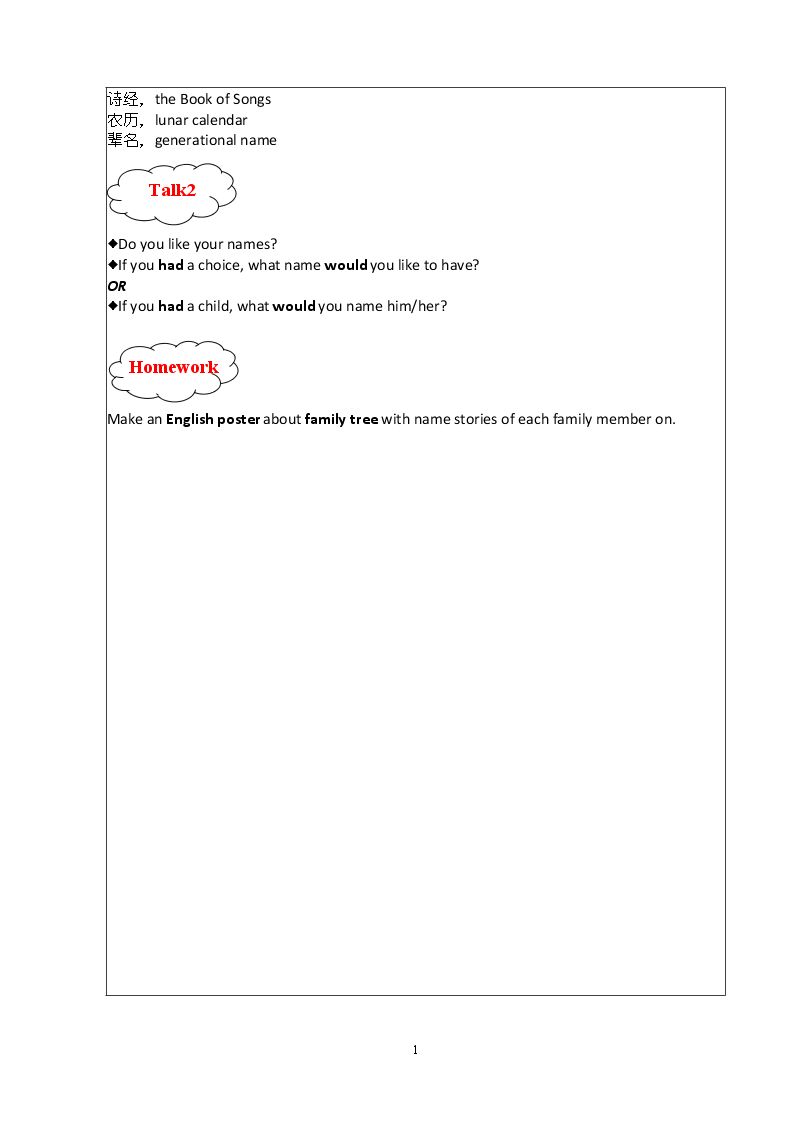 诗经，the Book of Songs
农历，lunar calendar
辈名，generational name

Talk2

◆Do you like your names?
◆If you had a choice, what name would you like to have?
OR
◆If you had a child, what would you name him/her?

Homework

Make an English poster about family tree with name stories of each family member on.

1